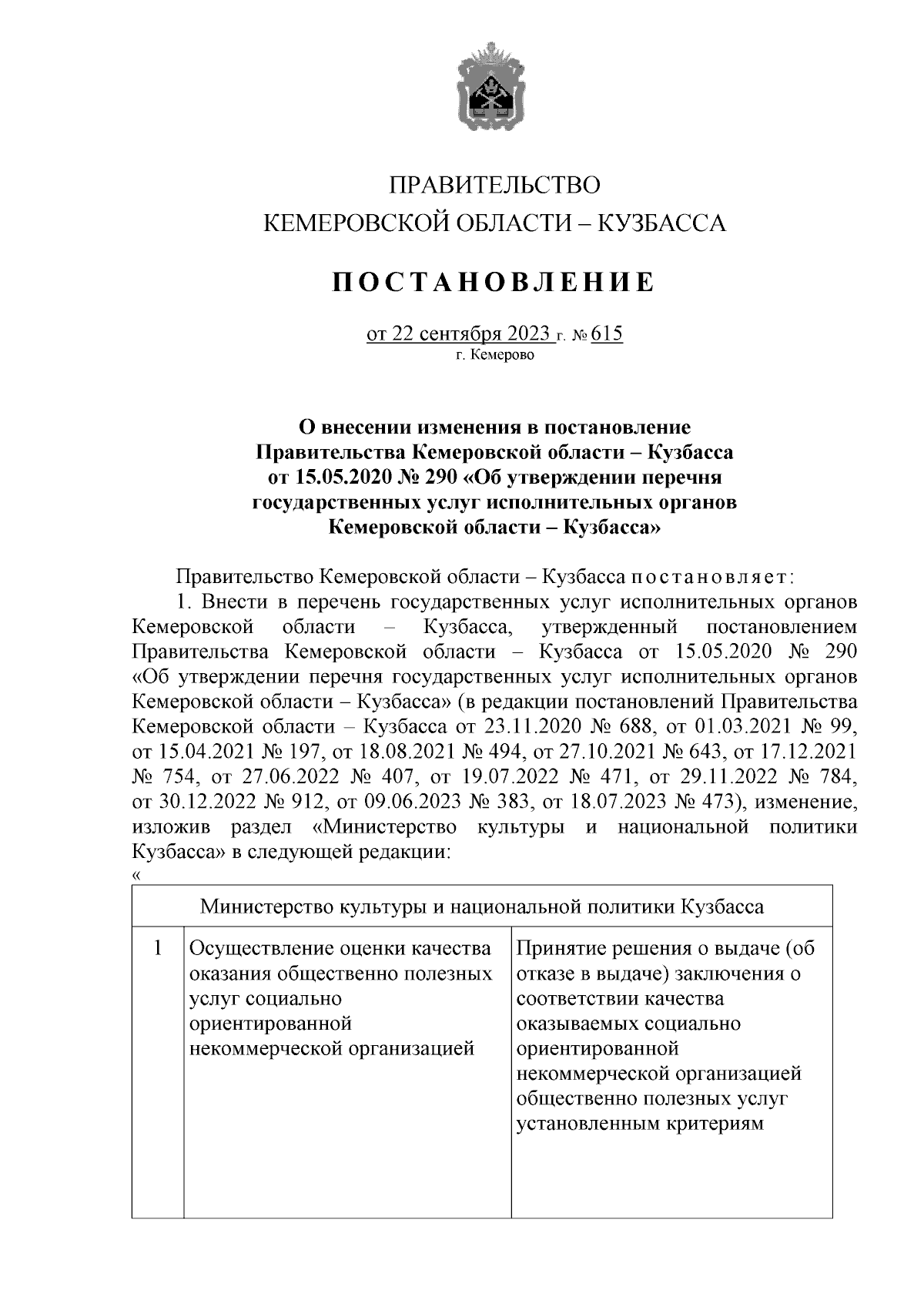 ПРАВИТЕЛЬСТВО
КЕМЕРОВСКОЙ ОБЛАСТИ – КУЗБАССА

ПОСТАНОВЛЕНИЕ

от 22 сентября 2023 г. № 615
г. Кемерово

О внесении изменения в постановление Правительства Кемеровской области – Кузбасса от 15.05.2020 № 290 «Об утверждении перечня государственных услуг исполнительных органов Кемеровской области – Кузбасса»

Правительство Кемеровской области – Кузбасса постановляет:

1. Внести в перечень государственных услуг исполнительных органов Кемеровской области – Кузбасса, утвержденный постановлением Правительства Кемеровской области – Кузбасса от 15.05.2020 № 290 «Об утверждении перечня государственных услуг исполнительных органов Кемеровской области – Кузбасса» (в редакции постановлений Правительства Кемеровской области – Кузбасса от 23.11.2020 № 688, от 01.03.2021 № 99, от 15.04.2021 № 197, от 18.08.2021 № 494, от 27.10.2021 № 643, от 17.12.2021 № 754, от 27.06.2022 № 407, от 19.07.2022 № 471, от 29.11.2022 № 784, от 30.12.2022 № 912, от 09.06.2023 № 383, от 18.07.2023 № 473), изменение, изложив раздел «Министерство культуры и национальной политики Кузбасса» в следующей редакции:
«

| Министерство культуры и национальной политики Кузбасса | | |
|---|---|---|
| 1 | Осуществление оценки качества оказания общественно полезных услуг социально ориентированной некоммерческой организацией | Принятие решения о выдаче (об отказе в выдаче) заключения о соответствии качества оказываемых социально ориентированной некоммерческой организацией общественно полезных услуг установленным критериям |